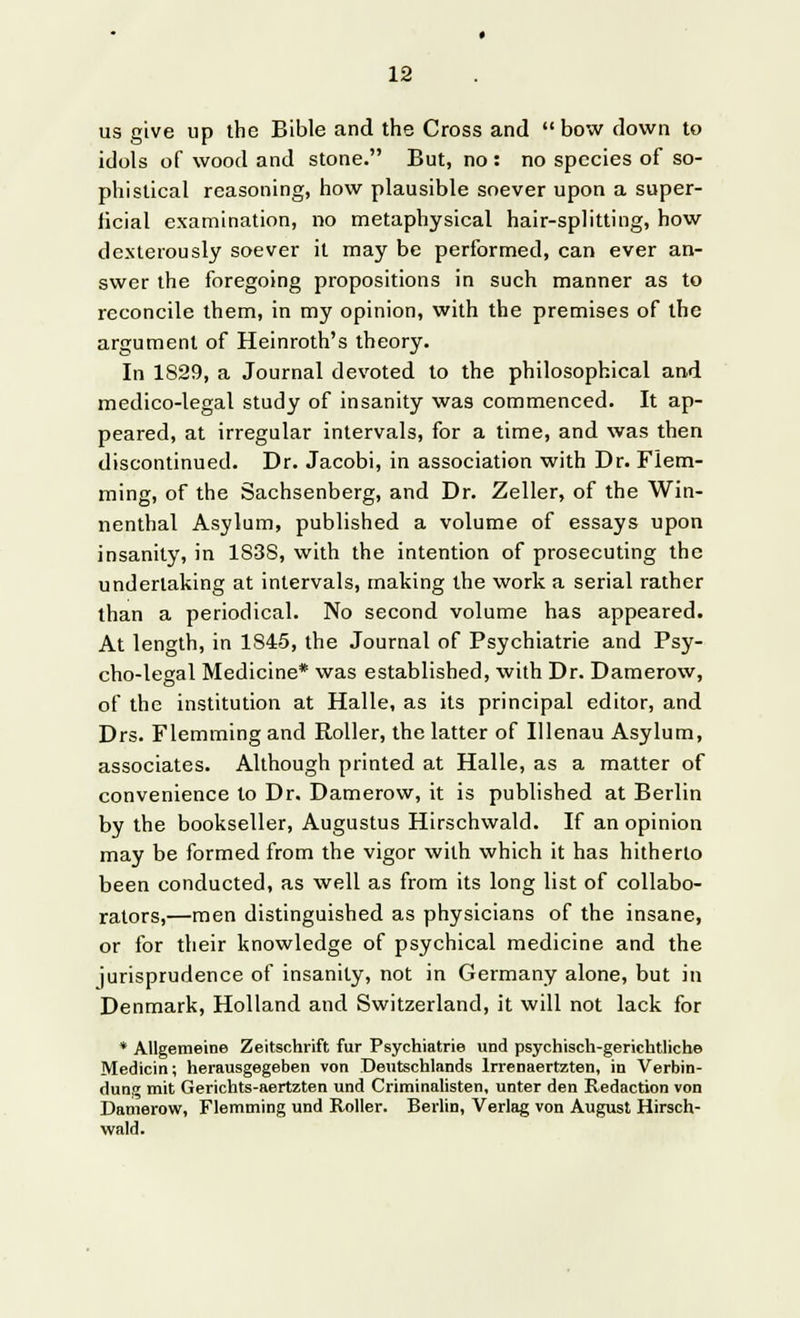 12

us give up the Bible and the Cross and "bow down to idols of wood and stone." But, no: no species of sophistical reasoning, how plausible soever upon a superficial examination, no metaphysical hair-splitting, how dexterously soever it may be performed, can ever answer the foregoing propositions in such manner as to reconcile them, in my opinion, with the premises of the argument of Heinroth's theory.

In 1829, a Journal devoted to the philosophical and medico-legal study of insanity was commenced. It appeared, at irregular intervals, for a time, and was then discontinued. Dr. Jacobi, in association with Dr. Flemming, of the Sachsenberg, and Dr. Zeller, of the Winnenthal Asylum, published a volume of essays upon insanity, in 1838, with the intention of prosecuting the undertaking at intervals, making the work a serial rather than a periodical. No second volume has appeared. At length, in 1845, the Journal of Psychiatrie and Psycho-legal Medicine* was established, with Dr. Damerow, of the institution at Halle, as its principal editor, and Drs. Flemming and Roller, the latter of Illenau Asylum, associates. Although printed at Halle, as a matter of convenience to Dr. Damerow, it is published at Berlin by the bookseller, Augustus Hirschwald. If an opinion may be formed from the vigor with which it has hitherto been conducted, as well as from its long list of collaborators,—men distinguished as physicians of the insane, or for their knowledge of psychical medicine and the jurisprudence of insanity, not in Germany alone, but in Denmark, Holland and Switzerland, it will not lack for

* Allgemeine Zeitschrift fur Psychiatrie und psychisch-gerichtliche Medicin; herausgegeben von Deutschlands Irrenaertzten, in Verbindung mit Gerichts-aertzten und Criminalisten, unter den Redaction von Damerow, Flemming und Roller. Berlin, Verlag von August Hirschwald.